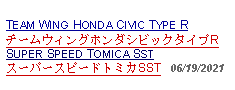 TEAM WING HONDA CIVIC TYPE R
チームウィングホンダシビックタイプR
SUPER SPEED TOMICA SST
スーパースピードトミカSST 06/19/2021